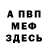 А ПВП
МЕФ
ЗДЕСЬ